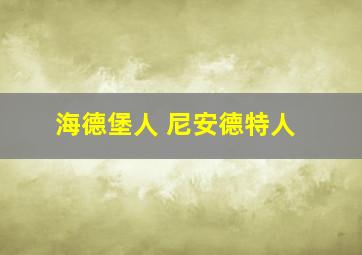 海德堡人 尼安德特人